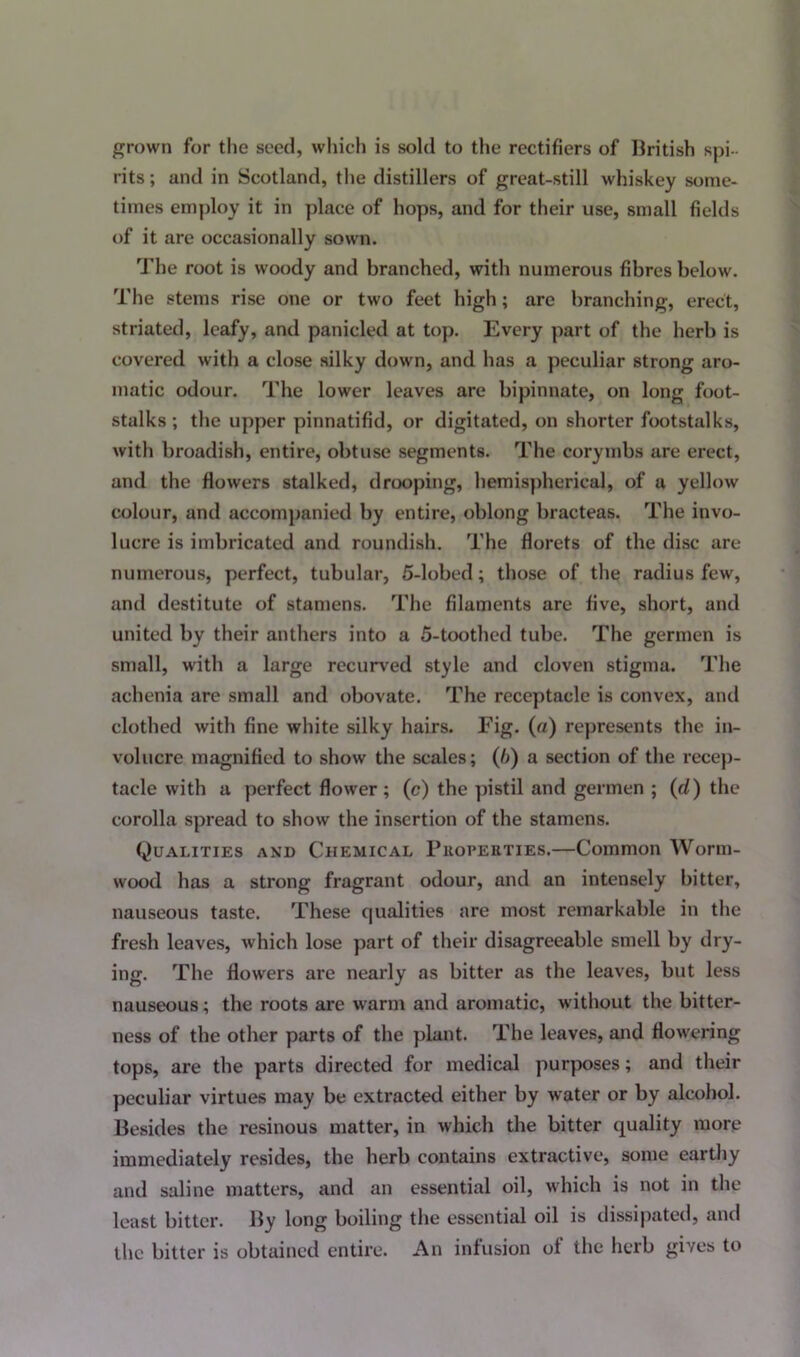 grown for the seed, which is sold to the rectifiers of British spirits; and in Scotland, the distillers of great-still whiskey sometimes employ it in place of hops, and for their use, small fields of it are occasionally sown.

The root is woody and branched, with numerous fibres below. The stems rise one or two feet high; are branching, erect, striated, leafy, and panicled at top. Every part of the herb is covered with a close silky down, and has a peculiar strong aromatic odour. The lower leaves are bipinnate, on long footstalks; the upper pinnatifid, or digitated, on shorter footstalks, with broadish, entire, obtuse segments. The corymbs are erect, and the flowers stalked, drooping, hemispherical, of a yellow colour, and accompanied by entire, oblong bracteas. The involucre is imbricated and roundish. The florets of the disc are numerous, perfect, tubular, 5-lobed; those of the radius few, and destitute of stamens. The filaments are five, short, and united by their anthers into a 5-toothed tube. The germen is small, with a large recurved style and cloven stigma. The achenia are small and obovate. The receptacle is convex, and clothed with fine white silky hairs. Fig. (a) represents the involucre magnified to show the scales; (b) a section of the receptacle with a perfect flower; (c) the pistil and germen; (d) the corolla spread to show the insertion of the stamens.

Qualities and Chemical Properties.—Common Wormwood has a strong fragrant odour, and an intensely bitter, nauseous taste. These qualities are most remarkable in the fresh leaves, which lose part of their disagreeable smell by drying. The flowers are nearly as bitter as the leaves, but less nauseous; the roots are warm and aromatic, without the bitterness of the other parts of the plant. The leaves, and flowering tops, are the parts directed for medical purposes; and their peculiar virtues may be extracted either by water or by alcohol. Besides the resinous matter, in which the bitter quality more immediately resides, the herb contains extractive, some earthy and saline matters, and an essential oil, which is not in the least bitter. By long boiling the essential oil is dissipated, and the bitter is obtained entire. An infusion of the herb gives to